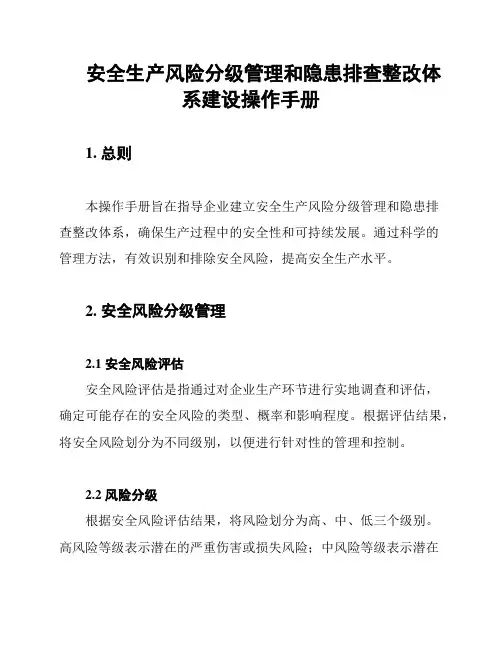 安全生产风险分级管理和隐患排查整改体系建设操作手册

1. 总则

本操作手册旨在指导企业建立安全生产风险分级管理和隐患排查整改体系，确保生产过程中的安全性和可持续发展。通过科学的管理方法，有效识别和排除安全风险，提高安全生产水平。

2. 安全风险分级管理

2.1 安全风险评估

安全风险评估是指通过对企业生产环节进行实地调查和评估，确定可能存在的安全风险的类型、概率和影响程度。根据评估结果，将安全风险划分为不同级别，以便进行针对性的管理和控制。

2.2 风险分级

根据安全风险评估结果，将风险划分为高、中、低三个级别。高风险等级表示潜在的严重伤害或损失风险；中风险等级表示潜在